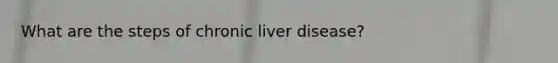 What are the steps of chronic liver disease?